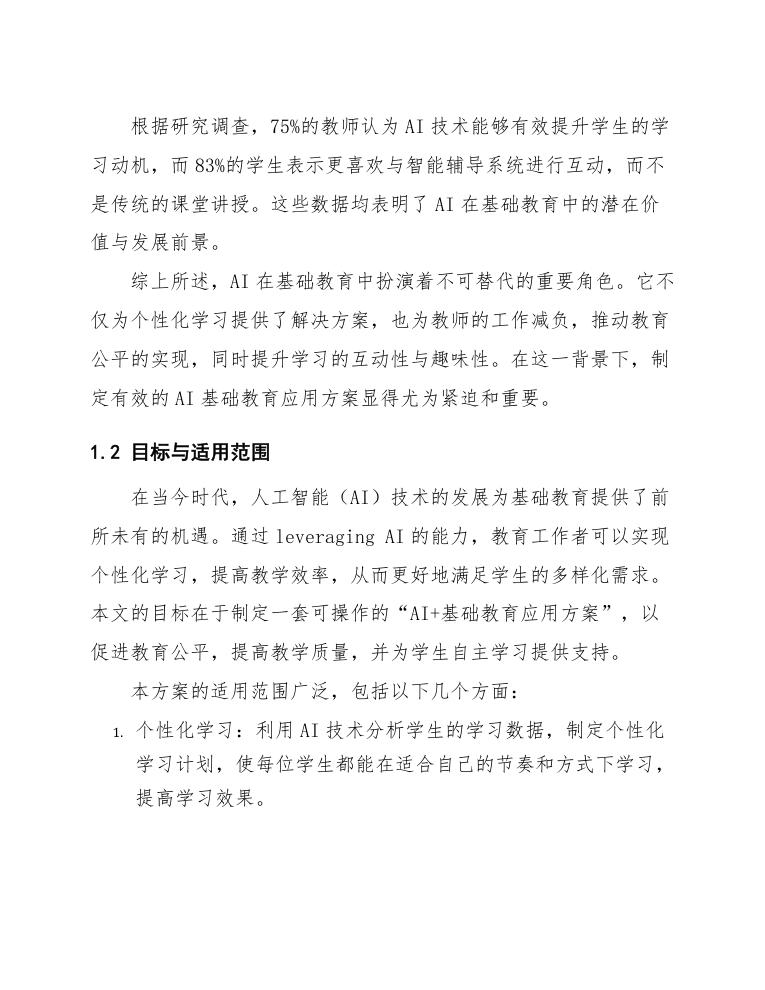 根据研究调查，75%的教师认为 AI 技术能够有效提升学生的学习动机，而 83%的学生表示更喜欢与智能辅导系统进行互动，而不是传统的课堂讲授。这些数据均表明了 AI 在基础教育中的潜在价值与发展前景。

综上所述，AI 在基础教育中扮演着不可替代的重要角色。它不仅为个性化学习提供了解决方案，也为教师的工作减负，推动教育公平的实现，同时提升学习的互动性与趣味性。在这一背景下，制定有效的 AI 基础教育应用方案显得尤为紧迫和重要。

1.2 目标与适用范围

在当今时代，人工智能（AI）技术的发展为基础教育提供了前所未有的机遇。通过 leveraging AI 的能力，教育工作者可以实现个性化学习，提高教学效率，从而更好地满足学生的多样化需求。本文的目标在于制定一套可操作的“AI+基础教育应用方案”，以促进教育公平，提高教学质量，并为学生自主学习提供支持。

本方案的适用范围广泛，包括以下几个方面：

1. 个性化学习：利用 AI 技术分析学生的学习数据，制定个性化学习计划，使每位学生都能在适合自己的节奏和方式下学习，提高学习效果。